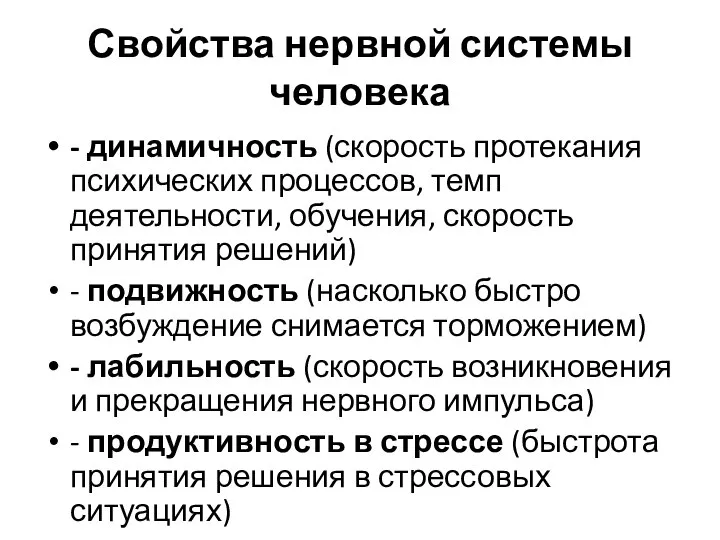 Свойства нервной системы человека

• - динамичность (скорость протекания психических процессов, темп деятельности, обучения, скорость принятия решений)
• - подвижность (насколько быстро возбуждение снимается торможением)
• - лабильность (скорость возникновения и прекращения нервного импульса)
• - продуктивность в стрессе (быстрота принятия решения в стрессовых ситуациях)